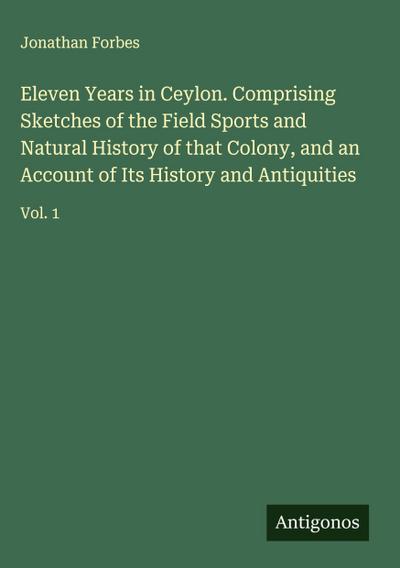 Jonathan Forbes

Eleven Years in Ceylon. Comprising Sketches of the Field Sports and Natural History of that Colony, and an Account of Its History and Antiquities

Vol. 1

Antigonos